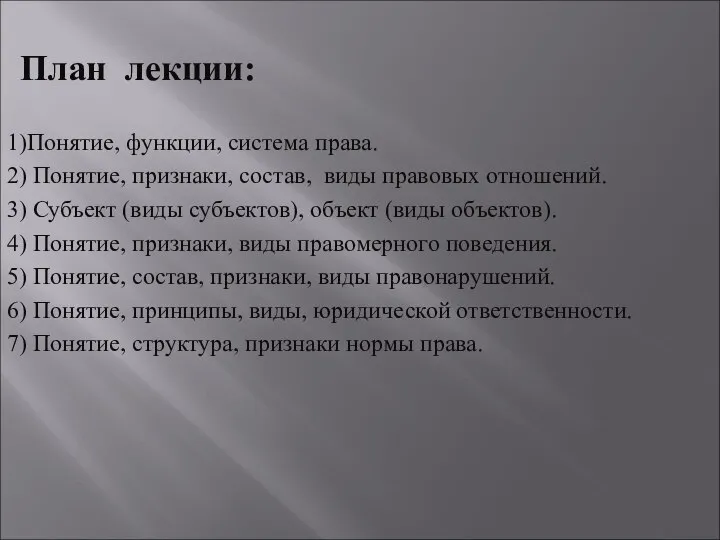 План лекции:

1)Понятие, функции, система права.
2) Понятие, признаки, состав, виды правовых отношений.
3) Субъект (виды субъектов), объект (виды объектов).
4) Понятие, признаки, виды правомерного поведения.
5) Понятие, состав, признаки, виды правонарушений.
6) Понятие, принципы, виды, юридической ответственности.
7) Понятие, структура, признаки нормы права.